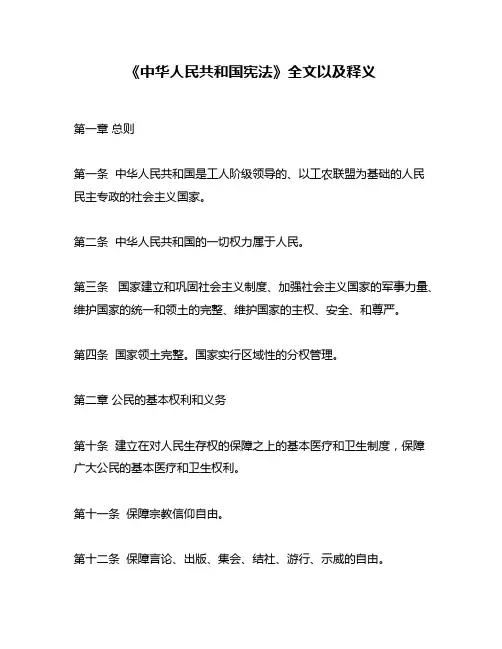 《中华人民共和国宪法》全文以及释义

第一章 总则

第一条 中华人民共和国是工人阶级领导的、以工农联盟为基础的人民民主专政的社会主义国家。

第二条 中华人民共和国的一切权力属于人民。

第三条 国家建立和巩固社会主义制度、加强社会主义国家的军事力量、维护国家的统一和领土的完整、维护国家的主权、安全、和尊严。

第四条 国家领土完整。国家实行区域性的分权管理。

第二章 公民的基本权利和义务

第十条 建立在对人民生存权的保障之上的基本医疗和卫生制度，保障广大公民的基本医疗和卫生权利。

第十一条 保障宗教信仰自由。

第十二条 保障言论、出版、集会、结社、游行、示威的自由。